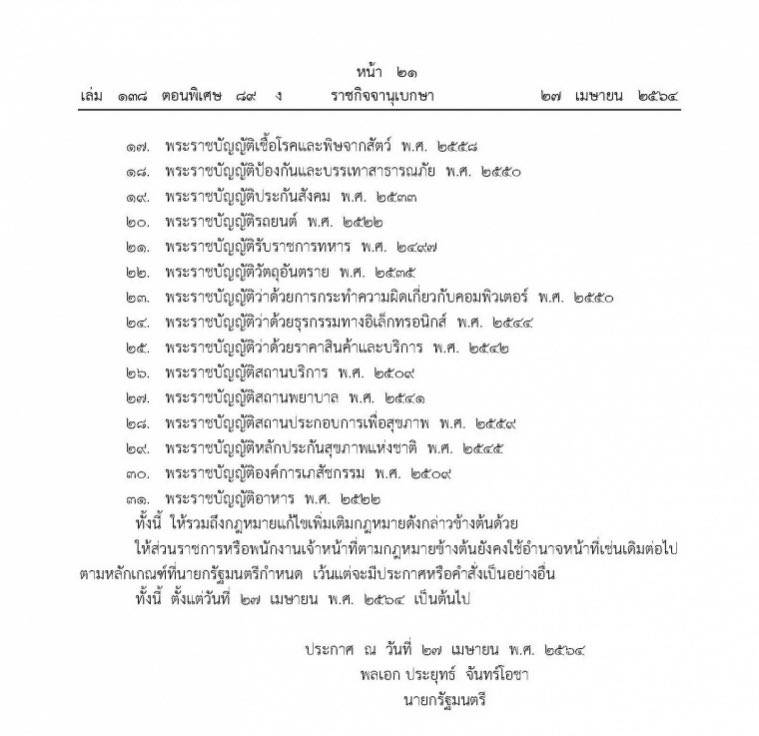 หน้า ๒๑
เล่ม ๑๓๘ ตอนพิเศษ ๘๙ ง ราชกิจจานุเบกษา ๒๗ เมษายน ๒๕๖๔

๑๗. พระราชบัญญัติเชื้อโรคและพิษจากสัตว์ พ.ศ. ๒๕๕๘
๑๘. พระราชบัญญัติป้องกันและบรรเทาสาธารณภัย พ.ศ. ๒๕๕๐
๑๙. พระราชบัญญัติประกันสังคม พ.ศ. ๒๕๓๓
๒๐. พระราชบัญญัติรถยนต์ พ.ศ. ๒๕๒๒
๒๑. พระราชบัญญัติรับราชการทหาร พ.ศ. ๒๔๙๗
๒๒. พระราชบัญญัติวัตถุอันตราย พ.ศ. ๒๕๓๕
๒๓. พระราชบัญญัติว่าด้วยการกระทำความผิดเกี่ยวกับคอมพิวเตอร์ พ.ศ. ๒๕๕๐
๒๔. พระราชบัญญัติว่าด้วยธุรกรรมทางอิเล็กทรอนิกส์ พ.ศ. ๒๕๔๔
๒๕. พระราชบัญญัติว่าด้วยราคาสินค้าและบริการ พ.ศ. ๒๕๔๒
๒๖. พระราชบัญญัติสถานบริการ พ.ศ. ๒๕๐๙
๒๗. พระราชบัญญัติสถานพยาบาล พ.ศ. ๒๕๔๑
๒๘. พระราชบัญญัติสถานประกอบการเพื่อสุขภาพ พ.ศ. ๒๕๕๙
๒๙. พระราชบัญญัติหลักประกันสุขภาพแห่งชาติ พ.ศ. ๒๕๔๕
๓๐. พระราชบัญญัติองค์การเภสัชกรรม พ.ศ. ๒๕๐๙
๓๑. พระราชบัญญัติอาหาร พ.ศ. ๒๕๒๒

ทั้งนี้ ให้รวมถึงกฎหมายแก้ไขเพิ่มเติมกฎหมายดังกล่าวข้างต้นด้วย

ให้ส่วนราชการหรือพนักงานเจ้าหน้าที่ตามกฎหมายข้างต้นยังคงใช้อำนาจหน้าที่เช่นเดิมต่อไปตามหลักเกณฑ์ที่นายกรัฐมนตรีกำหนด เว้นแต่จะมีประกาศหรือคำสั่งเป็นอย่างอื่น

ทั้งนี้ ตั้งแต่วันที่ ๒๗ เมษายน พ.ศ. ๒๕๖๔ เป็นต้นไป

ประกาศ ณ วันที่ ๒๗ เมษายน พ.ศ. ๒๕๖๔
พลเอก ประยุทธ์ จันทร์โอชา
นายกรัฐมนตรี